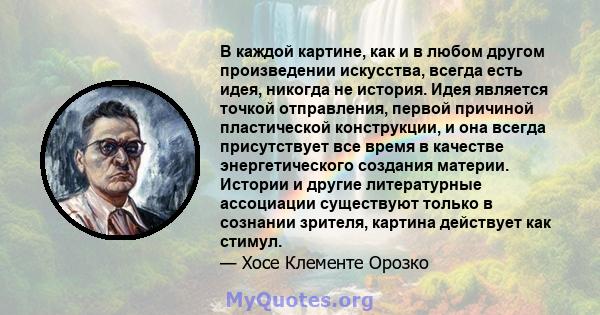 В каждой картине, как и в любом другом произведении искусства, всегда есть идея, никогда не история. Идея является точкой отправления, первой причиной пластической конструкции, и она всегда присутствует все время в качестве энергетического создания материи. Истории и другие литературные ассоциации существуют только в сознании зрителя, картина действует как стимул.
— Хосе Клементе Орозко

MyQuotes.org